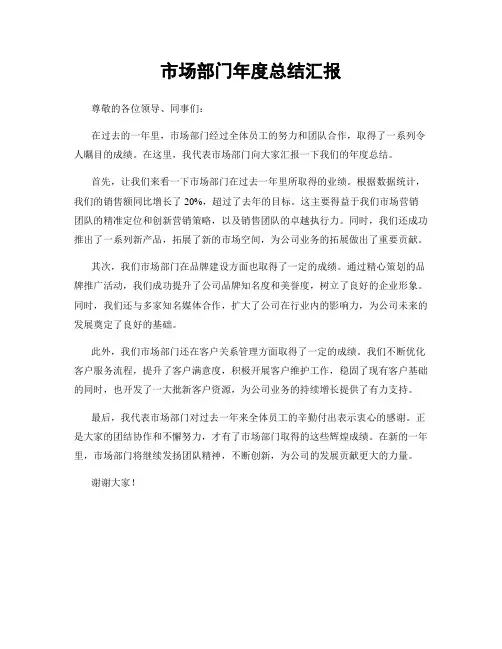 市场部门年度总结汇报

尊敬的各位领导、同事们：

在过去的一年里，市场部门经过全体员工的努力和团队合作，取得了一系列令人瞩目的成绩。在这里，我代表市场部门向大家汇报一下我们的年度总结。

首先，让我们来看一下市场部门在过去一年里所取得的业绩。根据数据统计，我们的销售额同比增长了 20%，超过了去年的目标。这主要得益于我们市场营销团队的精准定位和创新营销策略，以及销售团队的卓越执行力。同时，我们还成功推出了一系列新产品，拓展了新的市场空间，为公司业务的拓展做出了重要贡献。

其次，我们市场部门在品牌建设方面也取得了一定的成绩。通过精心策划的品牌推广活动，我们成功提升了公司品牌知名度和美誉度，树立了良好的企业形象。同时，我们还与多家知名媒体合作，扩大了公司在行业内的影响力，为公司未来的发展奠定了良好的基础。

此外，我们市场部门还在客户关系管理方面取得了一定的成绩。我们不断优化客户服务流程，提升了客户满意度，积极开展客户维护工作，稳固了现有客户基础的同时，也开发了一大批新客户资源，为公司业务的持续增长提供了有力支持。

最后，我代表市场部门对过去一年来全体员工的辛勤付出表示衷心的感谢。正是大家的团结协作和不懈努力，才有了市场部门取得的这些辉煌成绩。在新的一年里，市场部门将继续发扬团队精神，不断创新，为公司的发展贡献更大的力量。

谢谢大家！